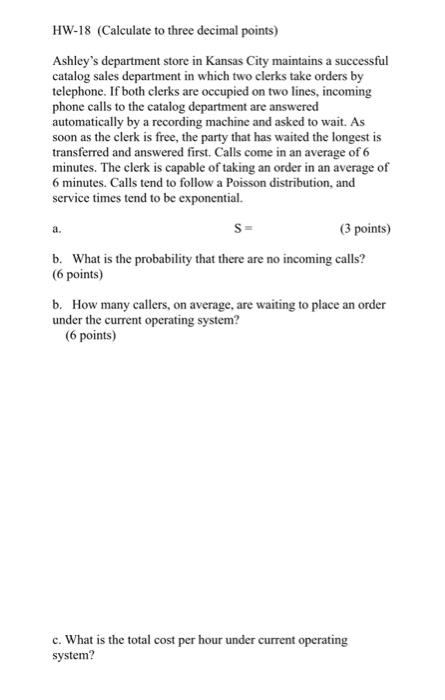 HW-18 (Calculate to three decimal points)

Ashley's department store in Kansas City maintains a successful catalog sales department in which two clerks take orders by telephone. If both clerks are occupied on two lines, incoming phone calls to the catalog department are answered automatically by a recording machine and asked to wait. As soon as the clerk is free, the party that has waited the longest is transferred and answered first. Calls come in an average of 6 minutes. The clerk is capable of taking an order in an average of 6 minutes. Calls tend to follow a Poisson distribution, and service times tend to be exponential.

a. S = (3 points)

b. What is the probability that there are no incoming calls? (6 points)

b. How many callers, on average, are waiting to place an order under the current operating system?
(6 points)

c. What is the total cost per hour under current operating system?